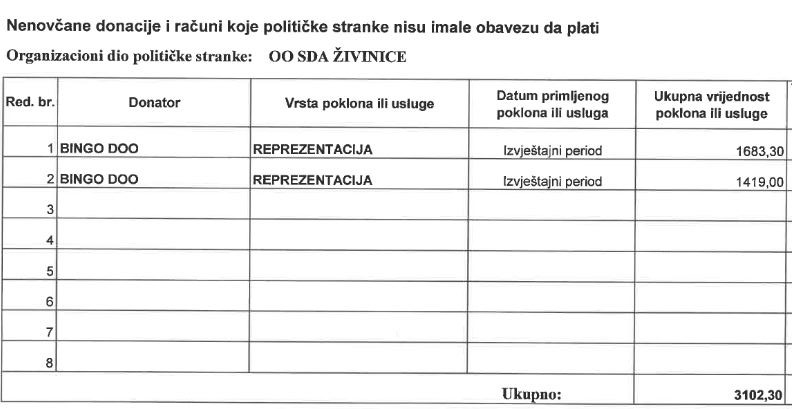 Nenovčane donacije i računi koje političke stranke nisu imale obavezu da plati

Organizacioni dio političke stranke: OO SDA ŽIVINICE

| Red. br. | Donator | Vrsta poklona ili usluge | Datum primljenog poklona ili usluga | Ukupna vrijednost poklona ili usluge |
|---|---|---|---|---|
| 1 | BINGO DOO | REPREZENTACIJA | Izvještajni period | 1683,30 |
| 2 | BINGO DOO | REPREZENTACIJA | Izvještajni period | 1419,00 |
| 3 | | | | |
| 4 | | | | |
| 5 | | | | |
| 6 | | | | |
| 7 | | | | |
| 8 | | | | |
| | | | Ukupno: | 3102,30 |